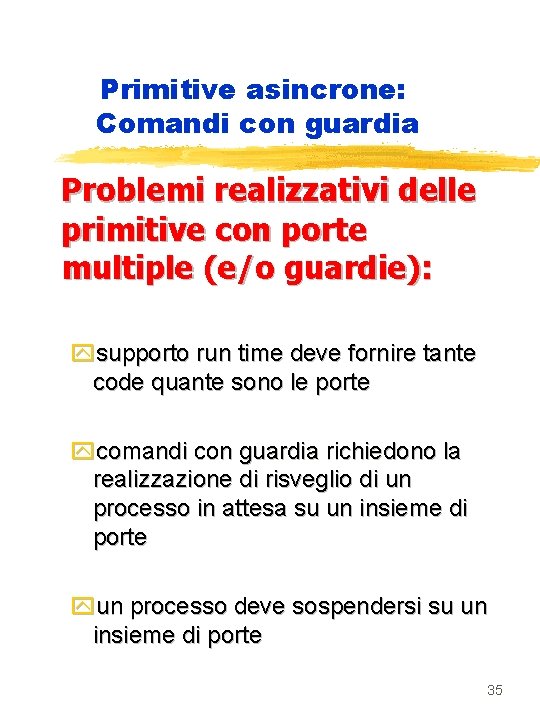 Primitive asincrone:
Comandi con guardia

Problemi realizzativi delle primitive con porte multiple (e/o guardie):

supporto run time deve fornire tante code quante sono le porte

comandi con guardia richiedono la realizzazione di risveglio di un processo in attesa su un insieme di porte

un processo deve sospendersi su un insieme di porte

35